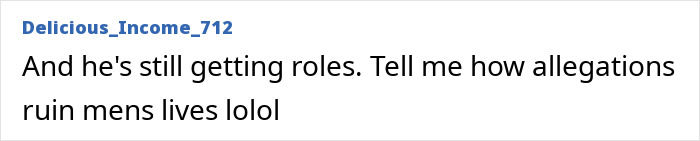 Delicious_Income_712

And he's still getting roles. Tell me how allegations ruin mens lives lolol